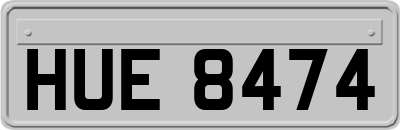 HUE 8474